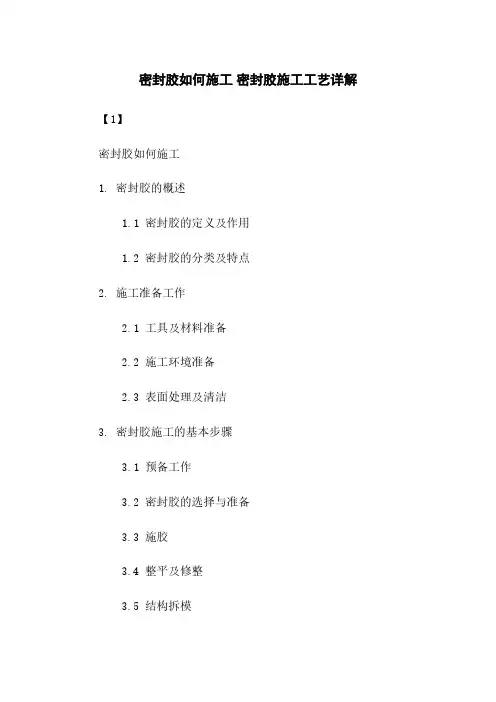 密封胶如何施工 密封胶施工工艺详解

【1】

密封胶如何施工

1. 密封胶的概述

1.1 密封胶的定义及作用

1.2 密封胶的分类及特点

2. 施工准备工作

2.1 工具及材料准备

2.2 施工环境准备

2.3 表面处理及清洁

3. 密封胶施工的基本步骤

3.1 预备工作

3.2 密封胶的选择与准备

3.3 施胶

3.4 整平及修整

3.5 结构拆模